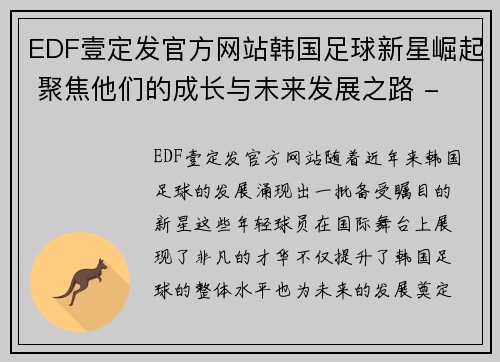 EDF壹定发官方网站韩国足球新星崛起 聚焦他们的成长与未来发展之路 -

EDF壹定发官方网站随着近年来韩国足球的发展涌现出一批备受瞩目的新星这些年轻球员在国际舞台上展现了非凡的才华不仅提升了韩国足球的整体水平也为未来的发展奠定